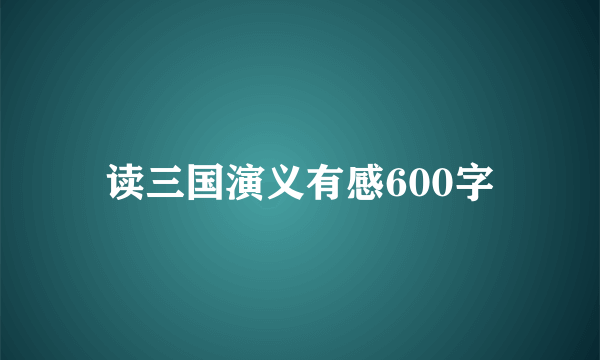 读三国演义有感600字